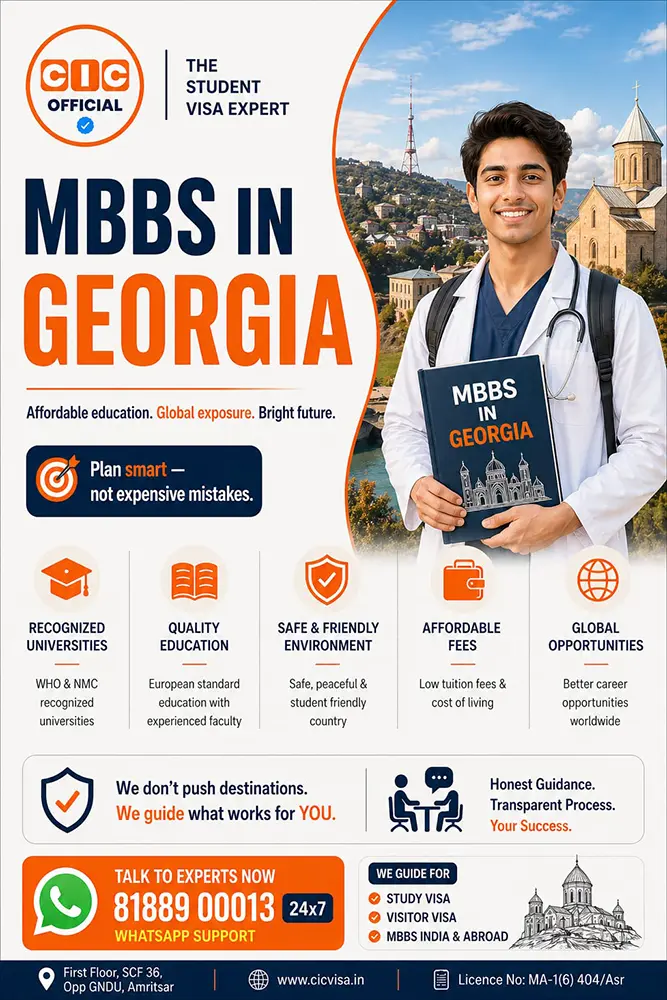 CIC OFFICIAL

THE STUDENT VISA EXPERT

MBBS IN GEORGIA

Affordable education. Global exposure. Bright future.

Plan smart — not expensive mistakes.

MBBS IN GEORGIA

RECOGNIZED UNIVERSITIES
WHO & NMC recognized universities

QUALITY EDUCATION
European standard education with experienced faculty

SAFE & FRIENDLY ENVIRONMENT
Safe, peaceful & student friendly country

AFFORDABLE FEES
Low tuition fees & cost of living

GLOBAL OPPORTUNITIES
Better career opportunities worldwide

We don't push destinations. We guide what works for YOU.

Honest Guidance. Transparent Process. Your Success.

TALK TO EXPERTS NOW
81889 00013 24x7
WHATSAPP SUPPORT

WE GUIDE FOR
STUDY VISA
VISITOR VISA
MBBS INDIA & ABROAD

First Floor, SCF 36, Opp GNDU, Amritsar
www.cicvisa.in
Licence No: MA-1(6) 404/Asr